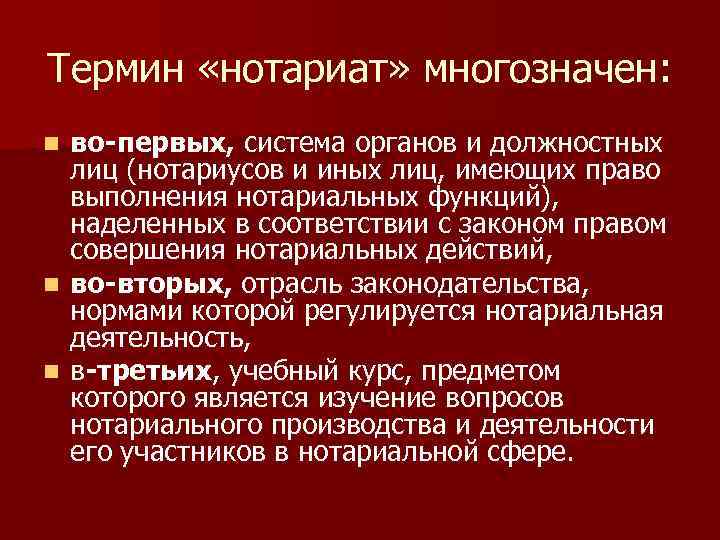 Термин «нотариат» многозначен:

во-первых, система органов и должностных лиц (нотариусов и иных лиц, имеющих право выполнения нотариальных функций), наделенных в соответствии с законом правом совершения нотариальных действий,

во-вторых, отрасль законодательства, нормами которой регулируется нотариальная деятельность,

в-третьих, учебный курс, предметом которого является изучение вопросов нотариального производства и деятельности его участников в нотариальной сфере.